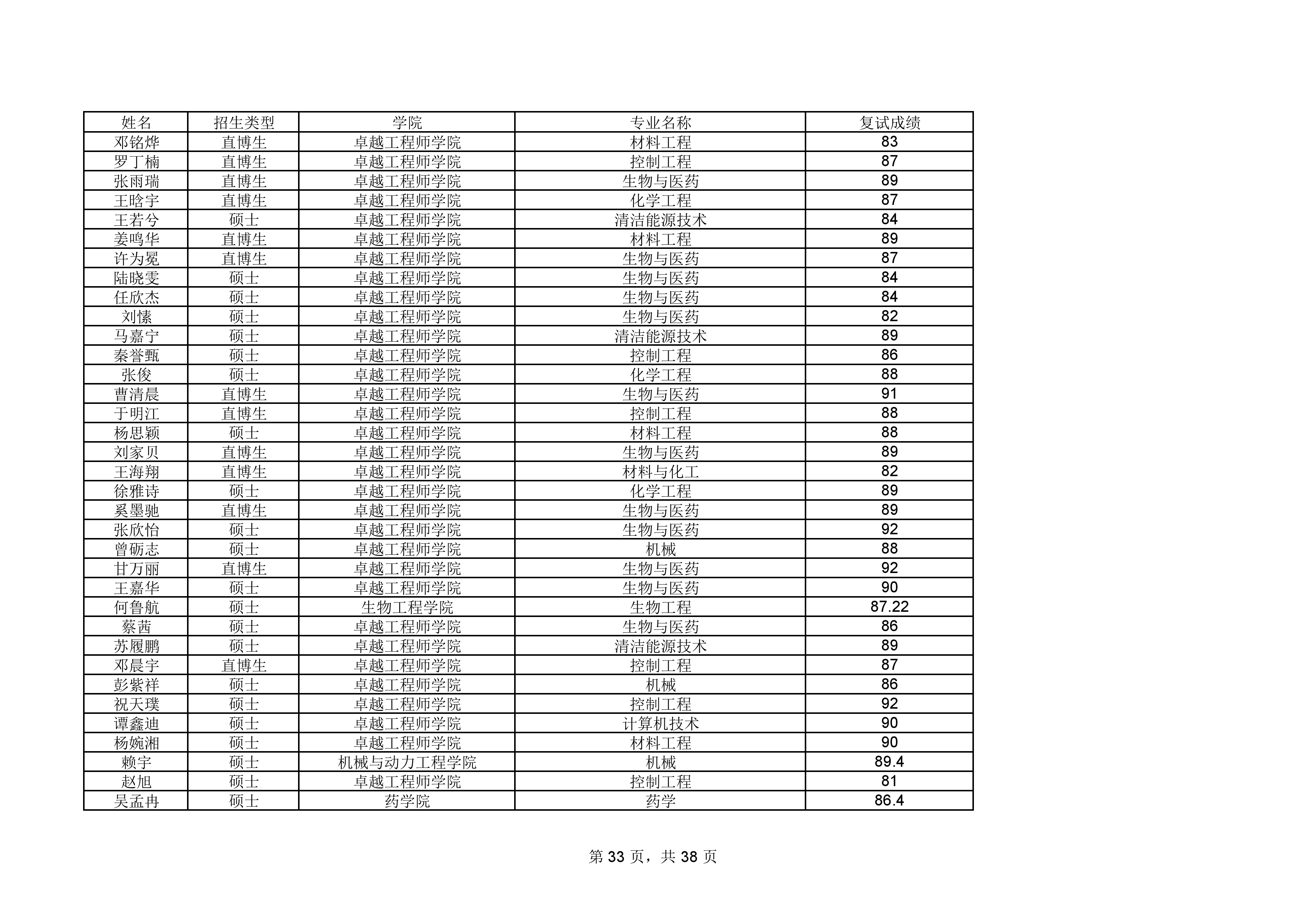 | 姓名 | 招生类型 | 学院 | 专业名称 | 复试成绩 |
|---|---|---|---|---|
| 邓铭烨 | 直博生 | 卓越工程师学院 | 材料工程 | 83 |
| 罗丁楠 | 直博生 | 卓越工程师学院 | 控制工程 | 87 |
| 张雨瑞 | 直博生 | 卓越工程师学院 | 生物与医药 | 89 |
| 王晗宇 | 直博生 | 卓越工程师学院 | 化学工程 | 87 |
| 王若兮 | 硕士 | 卓越工程师学院 | 清洁能源技术 | 84 |
| 姜鸣华 | 直博生 | 卓越工程师学院 | 材料工程 | 89 |
| 许为冕 | 直博生 | 卓越工程师学院 | 生物与医药 | 87 |
| 陆晓雯 | 硕士 | 卓越工程师学院 | 生物与医药 | 84 |
| 任欣杰 | 硕士 | 卓越工程师学院 | 生物与医药 | 84 |
| 刘愫 | 硕士 | 卓越工程师学院 | 生物与医药 | 82 |
| 马嘉宁 | 硕士 | 卓越工程师学院 | 清洁能源技术 | 89 |
| 秦誉甄 | 硕士 | 卓越工程师学院 | 控制工程 | 86 |
| 张俊 | 硕士 | 卓越工程师学院 | 化学工程 | 88 |
| 曹清晨 | 直博生 | 卓越工程师学院 | 生物与医药 | 91 |
| 于明江 | 直博生 | 卓越工程师学院 | 控制工程 | 88 |
| 杨思颖 | 硕士 | 卓越工程师学院 | 材料工程 | 88 |
| 刘家贝 | 直博生 | 卓越工程师学院 | 生物与医药 | 89 |
| 王海翔 | 直博生 | 卓越工程师学院 | 材料与化工 | 82 |
| 徐雅诗 | 硕士 | 卓越工程师学院 | 化学工程 | 89 |
| 奚墨驰 | 直博生 | 卓越工程师学院 | 生物与医药 | 89 |
| 张欣怡 | 硕士 | 卓越工程师学院 | 生物与医药 | 92 |
| 曾砺志 | 硕士 | 卓越工程师学院 | 机械 | 88 |
| 甘万丽 | 直博生 | 卓越工程师学院 | 生物与医药 | 92 |
| 王嘉华 | 硕士 | 卓越工程师学院 | 生物与医药 | 90 |
| 何鲁航 | 硕士 | 生物工程学院 | 生物工程 | 87.22 |
| 蔡茜 | 硕士 | 卓越工程师学院 | 生物与医药 | 86 |
| 苏履鹏 | 硕士 | 卓越工程师学院 | 清洁能源技术 | 89 |
| 邓晨宇 | 直博生 | 卓越工程师学院 | 控制工程 | 87 |
| 彭紫祥 | 硕士 | 卓越工程师学院 | 机械 | 86 |
| 祝天璞 | 硕士 | 卓越工程师学院 | 控制工程 | 92 |
| 谭鑫迪 | 硕士 | 卓越工程师学院 | 计算机技术 | 90 |
| 杨婉湘 | 硕士 | 卓越工程师学院 | 材料工程 | 90 |
| 赖宇 | 硕士 | 机械与动力工程学院 | 机械 | 89.4 |
| 赵旭 | 硕士 | 卓越工程师学院 | 控制工程 | 81 |
| 吴孟冉 | 硕士 | 药学院 | 药学 | 86.4 |

第 33 页，共 38 页